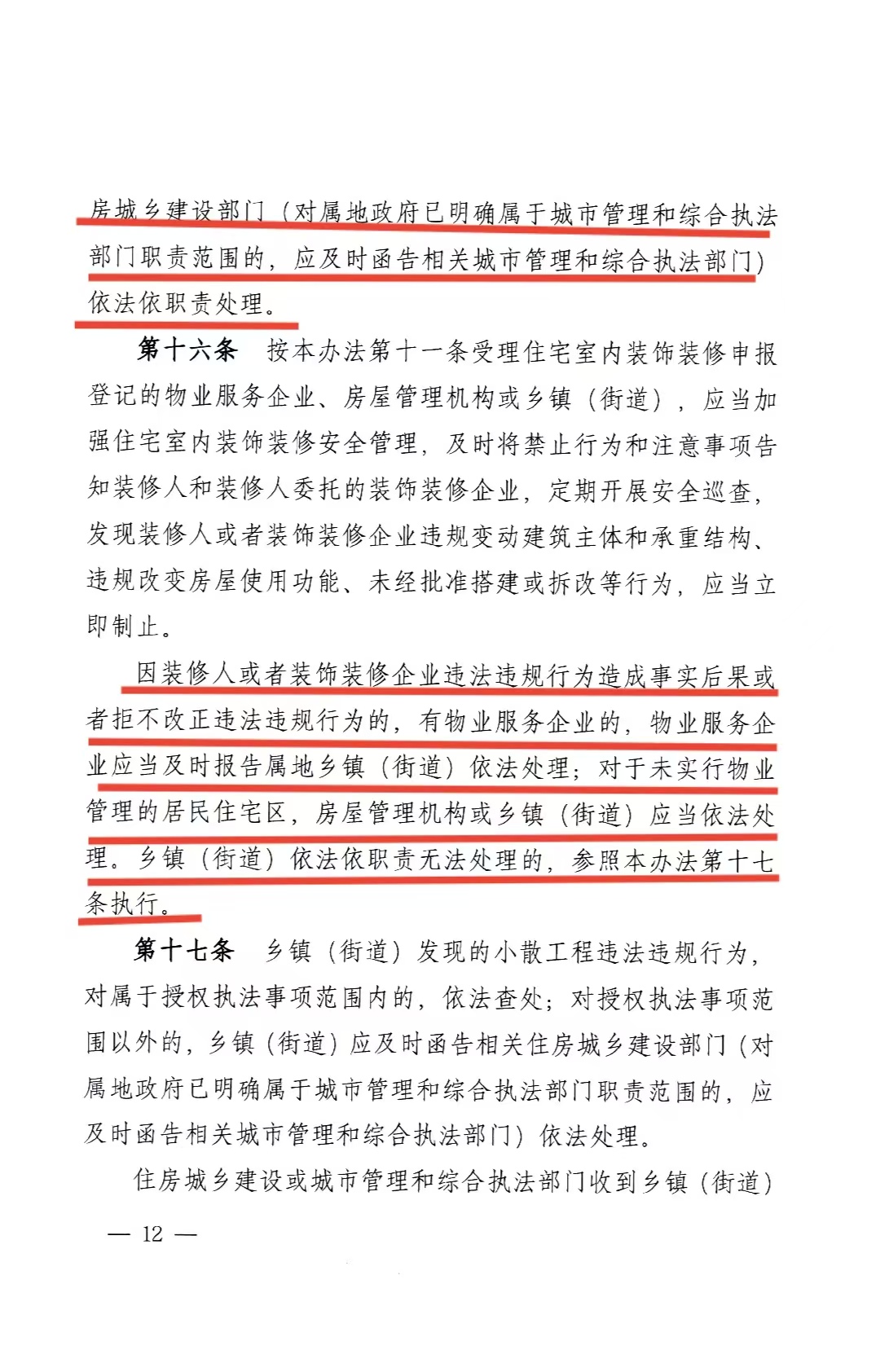 房城乡建设部门（对属地政府已明确属于城市管理和综合执法部门职责范围的，应及时函告相关城市管理和综合执法部门）依法依职责处理。

第十六条　按本办法第十一条受理住宅室内装饰装修申报登记的物业服务企业、房屋管理机构或乡镇（街道），应当加强住宅室内装饰装修安全管理，及时将禁止行为和注意事项告知装修人和装修人委托的装饰装修企业，定期开展安全巡查，发现装修人或者装饰装修企业违规变动建筑主体和承重结构、违规改变房屋使用功能、未经批准搭建或拆改等行为，应当立即制止。

因装修人或者装饰装修企业违法违规行为造成事实后果或者拒不改正违法违规行为的，有物业服务企业的，物业服务企业应当及时报告属地乡镇（街道）依法处理；对于未实行物业管理的居民住宅区，房屋管理机构或乡镇（街道）应当依法处理。乡镇（街道）依法依职责无法处理的，参照本办法第十七条执行。

第十七条　乡镇（街道）发现的小散工程违法违规行为，对属于授权执法事项范围内的，依法查处；对授权执法事项范围以外的，乡镇（街道）应及时函告相关住房城乡建设部门（对属地政府已明确属于城市管理和综合执法部门职责范围的，应及时函告相关城市管理和综合执法部门）依法处理。

住房城乡建设或城市管理和综合执法部门收到乡镇（街道）

— 12 —